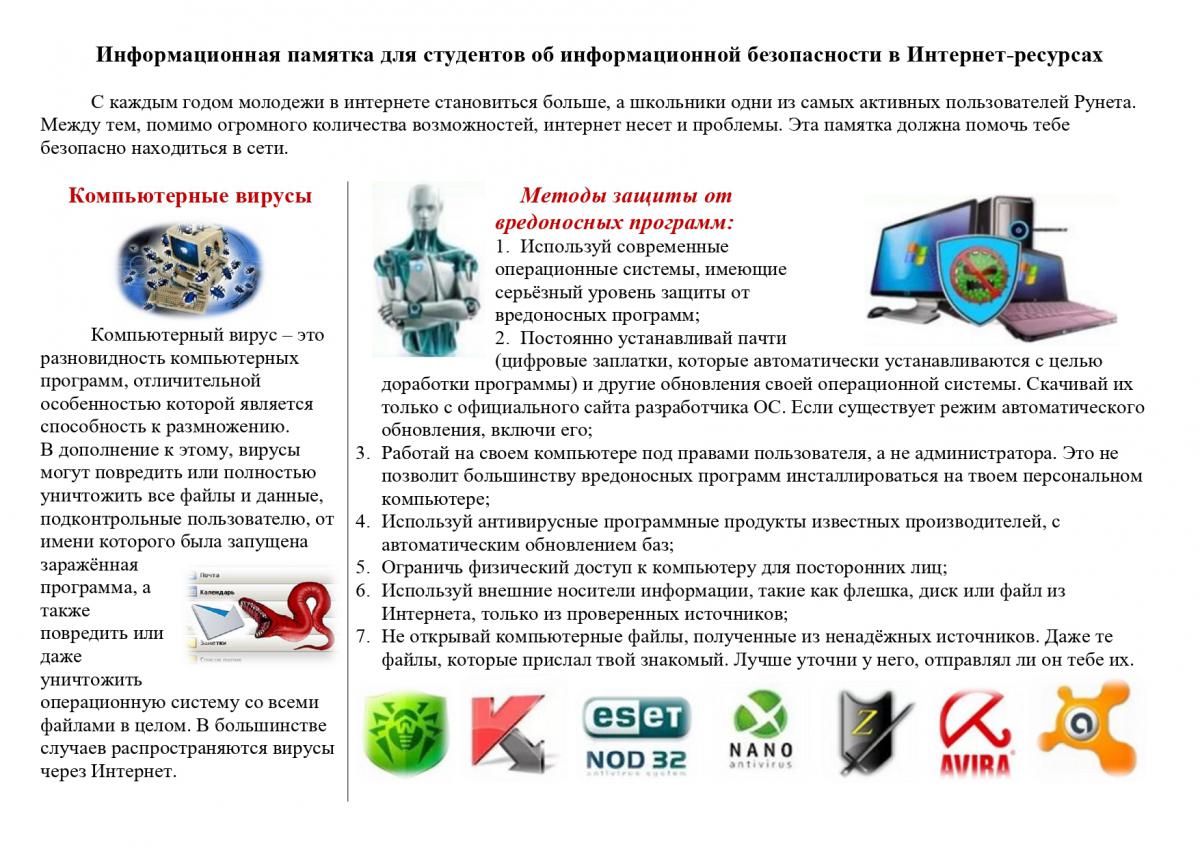 Информационная памятка для студентов об информационной безопасности в Интернет-ресурсах

С каждым годом молодежи в интернете становиться больше, а школьники одни из самых активных пользователей Рунета. Между тем, помимо огромного количества возможностей, интернет несет и проблемы. Эта памятка должна помочь тебе безопасно находиться в сети.

Компьютерные вирусы

Компьютерный вирус – это разновидность компьютерных программ, отличительной особенностью которой является способность к размножению. В дополнение к этому, вирусы могут повредить или полностью уничтожить все файлы и данные, подконтрольные пользователю, от имени которого была запущена заражённая программа, а также повредить или даже уничтожить операционную систему со всеми файлами в целом. В большинстве случаев распространяются вирусы через Интернет.

Почта
Календарь
Заметки
Список папок

Методы защиты от вредоносных программ:

1. Используй современные операционные системы, имеющие серьёзный уровень защиты от вредоносных программ;
2. Постоянно устанавливай пачти (цифровые заплатки, которые автоматически устанавливаются с целью доработки программы) и другие обновления своей операционной системы. Скачивай их только с официального сайта разработчика ОС. Если существует режим автоматического обновления, включи его;
3. Работай на своем компьютере под правами пользователя, а не администратора. Это не позволит большинству вредоносных программ инсталлироваться на твоем персональном компьютере;
4. Используй антивирусные программные продукты известных производителей, с автоматическим обновлением баз;
5. Ограничь физический доступ к компьютеру для посторонних лиц;
6. Используй внешние носители информации, такие как флешка, диск или файл из Интернета, только из проверенных источников;
7. Не открывай компьютерные файлы, полученные из ненадёжных источников. Даже те файлы, которые прислал твой знакомый. Лучше уточни у него, отправлял ли он тебе их.

eset NOD 32 antivirus system
NANO antivirus
AVIRA